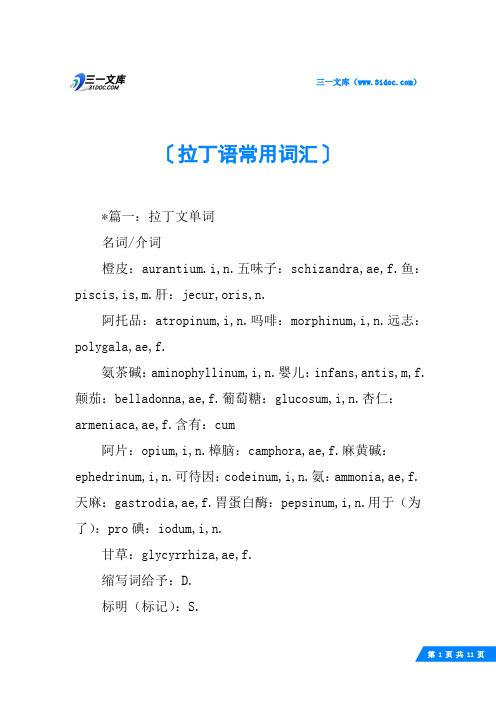 三一文库 31DOC.COM

三一文库（www.31doc.com）

〔拉丁语常用词汇〕

*篇一：拉丁文单词

名词/介词

橙皮：aurantium.i,n.五味子：schizandra,ae,f.鱼：piscis,is,m.肝：jecur,oris,n.

阿托品：atropinum,i,n.吗啡：morphinum,i,n.远志：polygala,ae,f.

氨茶碱：aminophyllinum,i,n.婴儿：infans,antis,m,f.颠茄：belladonna,ae,f.葡萄糖：glucosum,i,n.杏仁：armeniaca,ae,f.含有：cum

阿片：opium,i,n.樟脑：camphora,ae,f.麻黄碱：ephedrinum,i,n.可待因：codeinum,i,n.氨：ammonia,ae,f.天麻：gastrodia,ae,f.胃蛋白酶：pepsinum,i,n.用于（为了）：pro 碘：iodum,i,n.

甘草：glycyrrhiza,ae,f.

缩写词给予：D.

标明（标记）：S.

第 1 页 共 11 页